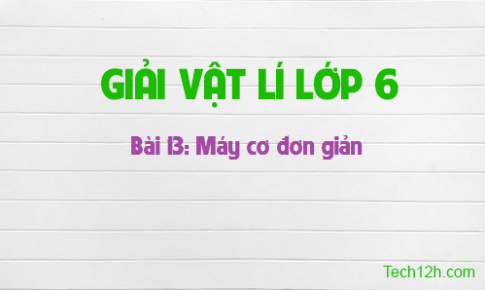 GIẢI VẬT LÍ LỚP 6

Bài 13: Máy cơ đơn giản

Tech12h.com